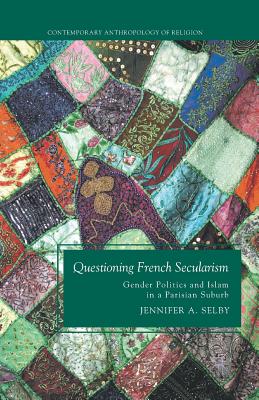 CONTEMPORARY ANTHROPOLOGY OF RELIGION

Questioning French Secularism

Gender Politics and Islam in a Parisian Suburb

JENNIFER A. SELBY